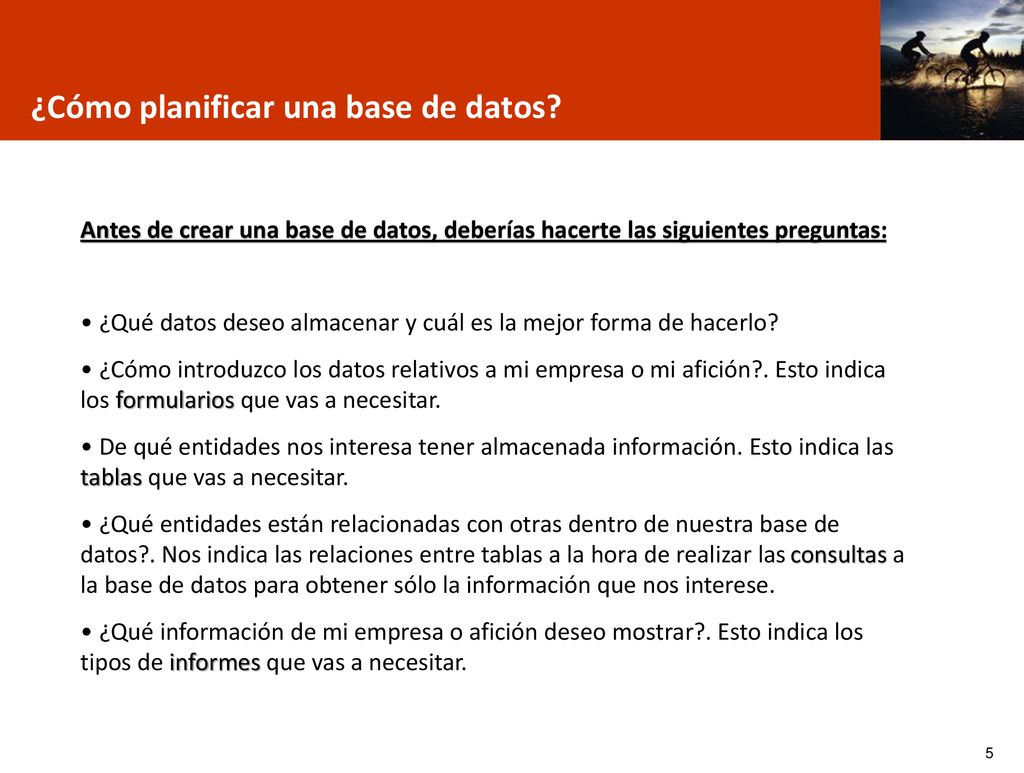 ¿Cómo planificar una base de datos?

Antes de crear una base de datos, deberías hacerte las siguientes preguntas:

• ¿Qué datos deseo almacenar y cuál es la mejor forma de hacerlo?

• ¿Cómo introduzco los datos relativos a mi empresa o mi afición?. Esto indica los formularios que vas a necesitar.

• De qué entidades nos interesa tener almacenada información. Esto indica las tablas que vas a necesitar.

• ¿Qué entidades están relacionadas con otras dentro de nuestra base de datos?. Nos indica las relaciones entre tablas a la hora de realizar las consultas a la base de datos para obtener sólo la información que nos interese.

• ¿Qué información de mi empresa o afición deseo mostrar?. Esto indica los tipos de informes que vas a necesitar.

5